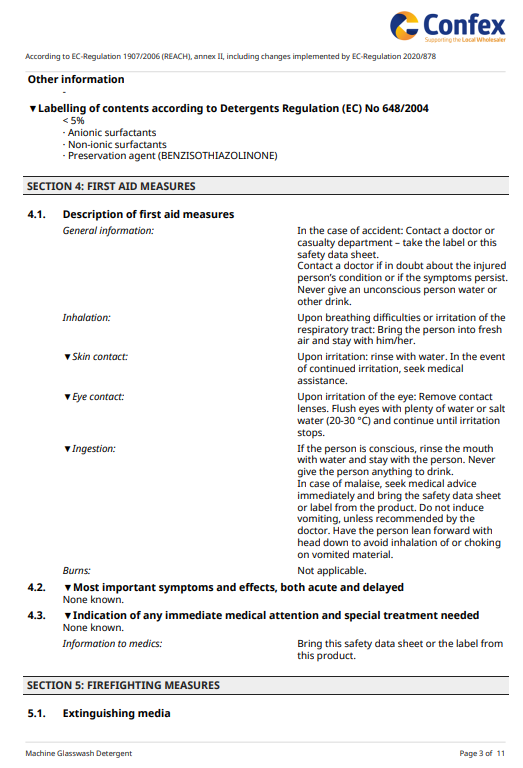 Confex
Supporting the Local Wholesaler

According to EC-Regulation 1907/2006 (REACH), annex II, including changes implemented by EC-Regulation 2020/878

Other information
-

▼Labelling of contents according to Detergents Regulation (EC) No 648/2004
< 5%
· Anionic surfactants
· Non-ionic surfactants
· Preservation agent (BENZISOTHIAZOLINONE)

SECTION 4: FIRST AID MEASURES

4.1. Description of first aid measures

General information: In the case of accident: Contact a doctor or casualty department – take the label or this safety data sheet.
Contact a doctor if in doubt about the injured person's condition or if the symptoms persist. Never give an unconscious person water or other drink.

Inhalation: Upon breathing difficulties or irritation of the respiratory tract: Bring the person into fresh air and stay with him/her.

▼Skin contact: Upon irritation: rinse with water. In the event of continued irritation, seek medical assistance.

▼Eye contact: Upon irritation of the eye: Remove contact lenses. Flush eyes with plenty of water or salt water (20-30 °C) and continue until irritation stops.

▼Ingestion: If the person is conscious, rinse the mouth with water and stay with the person. Never give the person anything to drink.
In case of malaise, seek medical advice immediately and bring the safety data sheet or label from the product. Do not induce vomiting, unless recommended by the doctor. Have the person lean forward with head down to avoid inhalation of or choking on vomited material.

Burns: Not applicable.

4.2. ▼Most important symptoms and effects, both acute and delayed
None known.

4.3. ▼Indication of any immediate medical attention and special treatment needed
None known.

Information to medics: Bring this safety data sheet or the label from this product.

SECTION 5: FIREFIGHTING MEASURES

5.1. Extinguishing media

Machine Glasswash Detergent

Page 3 of 11